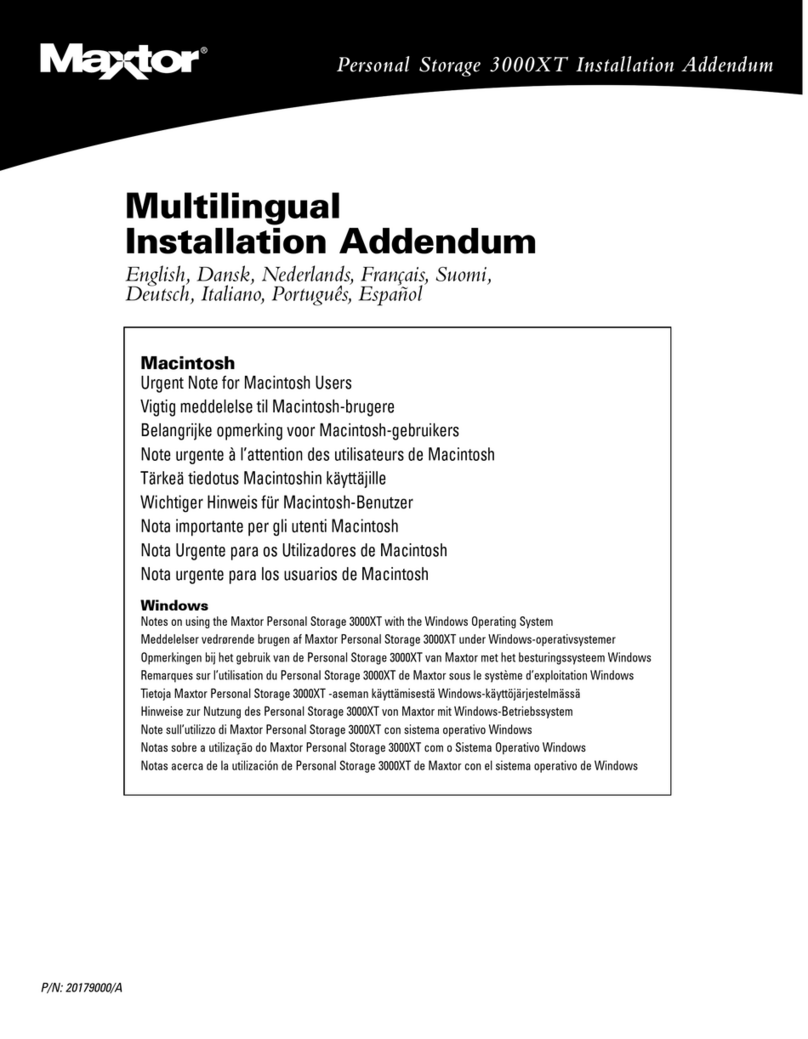 Maxtor®

Personal Storage 3000XT Installation Addendum

Multilingual Installation Addendum

English, Dansk, Nederlands, Français, Suomi, Deutsch, Italiano, Português, Español

Macintosh
Urgent Note for Macintosh Users
Vigtig meddelelse til Macintosh-brugere
Belangrijke opmerking voor Macintosh-gebruikers
Note urgente à l'attention des utilisateurs de Macintosh
Tärkeä tiedotus Macintoshin käyttäjille
Wichtiger Hinweis für Macintosh-Benutzer
Nota importante per gli utenti Macintosh
Nota Urgente para os Utilizadores de Macintosh
Nota urgente para los usuarios de Macintosh

Windows
Notes on using the Maxtor Personal Storage 3000XT with the Windows Operating System
Meddelelser vedrørende brugen af Maxtor Personal Storage 3000XT under Windows-operativsystemer
Opmerkingen bij het gebruik van de Personal Storage 3000XT van Maxtor met het besturingssysteem Windows
Remarques sur l'utilisation du Personal Storage 3000XT de Maxtor sous le système d'exploitation Windows
Tietoja Maxtor Personal Storage 3000XT -aseman käyttämisestä Windows-käyttöjärjestelmässä
Hinweise zur Nutzung des Personal Storage 3000XT von Maxtor mit Windows-Betriebssystem
Note sull'utilizzo di Maxtor Personal Storage 3000XT con sistema operativo Windows
Notas sobre a utilização do Maxtor Personal Storage 3000XT com o Sistema Operativo Windows
Notas acerca de la utilización de Personal Storage 3000XT de Maxtor con el sistema operativo de Windows

P/N: 20179000/A